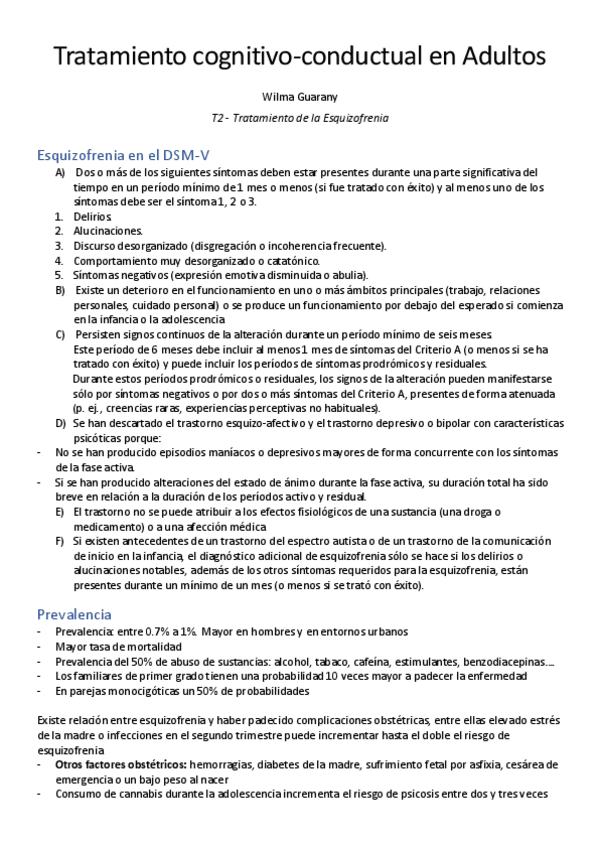 Tratamiento cognitivo-conductual en Adultos

Wilma Guarany

T2 - Tratamiento de la Esquizofrenia

Esquizofrenia en el DSM-V

A) Dos o más de los siguientes síntomas deben estar presentes durante una parte significativa del tiempo en un período mínimo de 1 mes o menos (si fue tratado con éxito) y al menos uno de los síntomas debe ser el síntoma 1, 2 o 3.
1. Delirios.
2. Alucinaciones.
3. Discurso desorganizado (disgregación o incoherencia frecuente).
4. Comportamiento muy desorganizado o catatónico.
5. Síntomas negativos (expresión emotiva disminuida o abulia).
B) Existe un deterioro en el funcionamiento en uno o más ámbitos principales (trabajo, relaciones personales, cuidado personal) o se produce un funcionamiento por debajo del esperado si comienza en la infancia o la adolescencia
C) Persisten signos continuos de la alteración durante un período mínimo de seis meses. Este período de 6 meses debe incluir al menos 1 mes de síntomas del Criterio A (o menos si se ha tratado con éxito) y puede incluir los períodos de síntomas prodrómicos y residuales. Durante estos períodos prodrómicos o residuales, los signos de la alteración pueden manifestarse sólo por síntomas negativos o por dos o más síntomas del Criterio A, presentes de forma atenuada (p. ej., creencias raras, experiencias perceptivas no habituales).
D) Se han descartado el trastorno esquizo-afectivo y el trastorno depresivo o bipolar con características psicóticas porque:
- No se han producido episodios maníacos o depresivos mayores de forma concurrente con los síntomas de la fase activa.
- Si se han producido alteraciones del estado de ánimo durante la fase activa, su duración total ha sido breve en relación a la duración de los períodos activo y residual.
E) El trastorno no se puede atribuir a los efectos fisiológicos de una sustancia (una droga o medicamento) o a una afección médica
F) Si existen antecedentes de un trastorno del espectro autista o de un trastorno de la comunicación de inicio en la infancia, el diagnóstico adicional de esquizofrenia sólo se hace si los delirios o alucinaciones notables, además de los otros síntomas requeridos para la esquizofrenia, están presentes durante un mínimo de un mes (o menos si se trató con éxito).

Prevalencia
- Prevalencia: entre 0.7% a 1%. Mayor en hombres y en entornos urbanos
- Mayor tasa de mortalidad
- Prevalencia del 50% de abuso de sustancias: alcohol, tabaco, cafeína, estimulantes, benzodiacepinas….
- Los familiares de primer grado tienen una probabilidad 10 veces mayor a padecer la enfermedad
- En parejas monocigóticas un 50% de probabilidades

Existe relación entre esquizofrenia y haber padecido complicaciones obstétricas, entre ellas elevado estrés de la madre o infecciones en el segundo trimestre puede incrementar hasta el doble el riesgo de esquizofrenia
- Otros factores obstétricos: hemorragias, diabetes de la madre, sufrimiento fetal por asfixia, cesárea de emergencia o un bajo peso al nacer
- Consumo de cannabis durante la adolescencia incrementa el riesgo de psicosis entre dos y tres veces